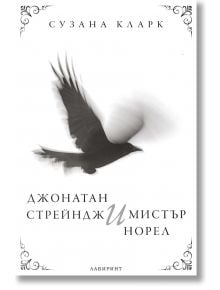 СУЗАНА КЛАРК

ДЖОНАТАН
СТРЕЙНДЖ И МИСТЪР
НОРЕЛ

ЛАБИРИНТ